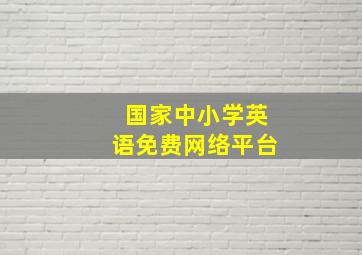 国家中小学英语免费网络平台